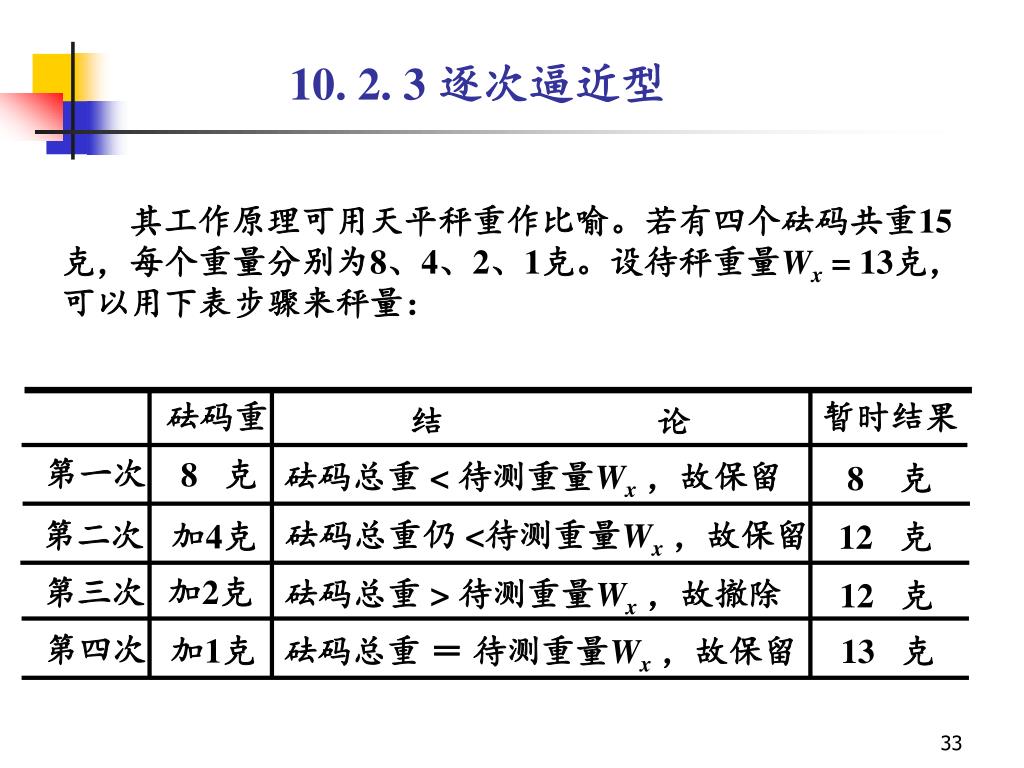 10. 2. 3 逐次逼近型

其工作原理可用天平秤重作比喻。若有四个砝码共重15克，每个重量分别为8、4、2、1克。设待秤重量$W_x = 13$克，可以用下表步骤来秤量：

| | 砝码重 | 结　　　论 | 暂时结果 |
|---|---|---|---|
| 第一次 | 8 克 | 砝码总重 < 待测重量$W_x$，故保留 | 8 克 |
| 第二次 | 加4克 | 砝码总重仍 <待测重量$W_x$，故保留 | 12 克 |
| 第三次 | 加2克 | 砝码总重 > 待测重量$W_x$，故撤除 | 12 克 |
| 第四次 | 加1克 | 砝码总重 ＝ 待测重量$W_x$，故保留 | 13 克 |

33